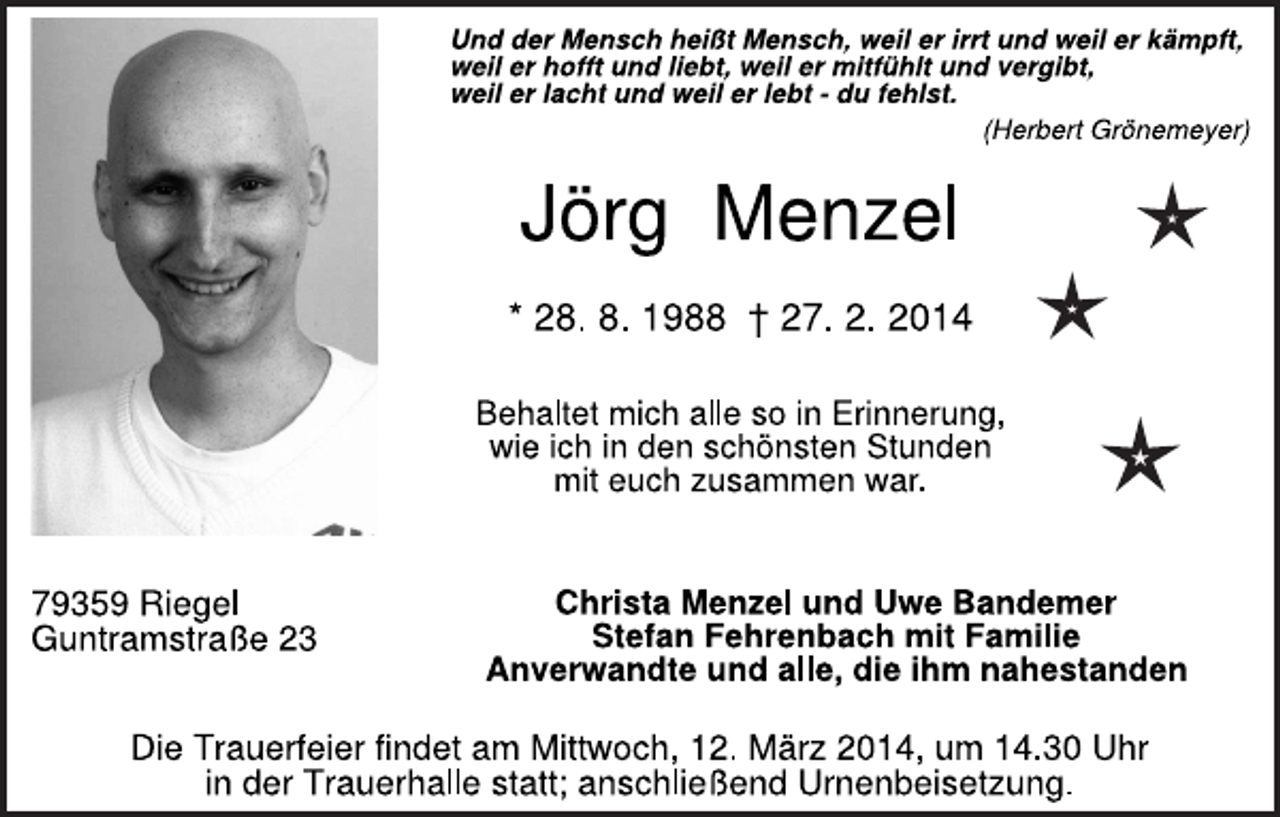 Und der Mensch heißt Mensch, weil er irrt und weil er kämpft, weil er hofft und liebt, weil er mitfühlt und vergibt, weil er lacht und weil er lebt - du fehlst.

(Herbert Grönemeyer)

Jörg Menzel

* 28. 8. 1988 † 27. 2. 2014

Behaltet mich alle so in Erinnerung, wie ich in den schönsten Stunden mit euch zusammen war.

79359 Riegel
Guntramstraße 23

Christa Menzel und Uwe Bandemer
Stefan Fehrenbach mit Familie
Anverwandte und alle, die ihm nahestanden

Die Trauerfeier findet am Mittwoch, 12. März 2014, um 14.30 Uhr in der Trauerhalle statt; anschließend Urnenbeisetzung.